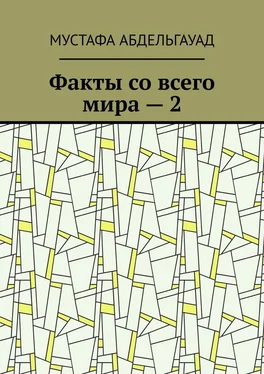 МУСТАФА АБДЕЛЬГАУАД

Факты со всего мира — 2